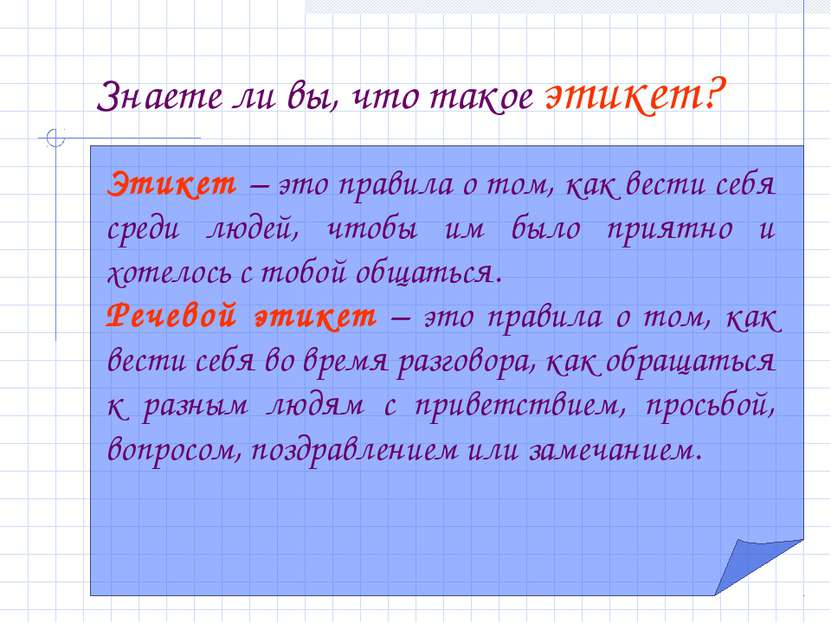 Знаете ли вы, что такое этикет?

Этикет – это правила о том, как вести себя среди людей, чтобы им было приятно и хотелось с тобой общаться.
Речевой этикет – это правила о том, как вести себя во время разговора, как обращаться к разным людям с приветствием, просьбой, вопросом, поздравлением или замечанием.